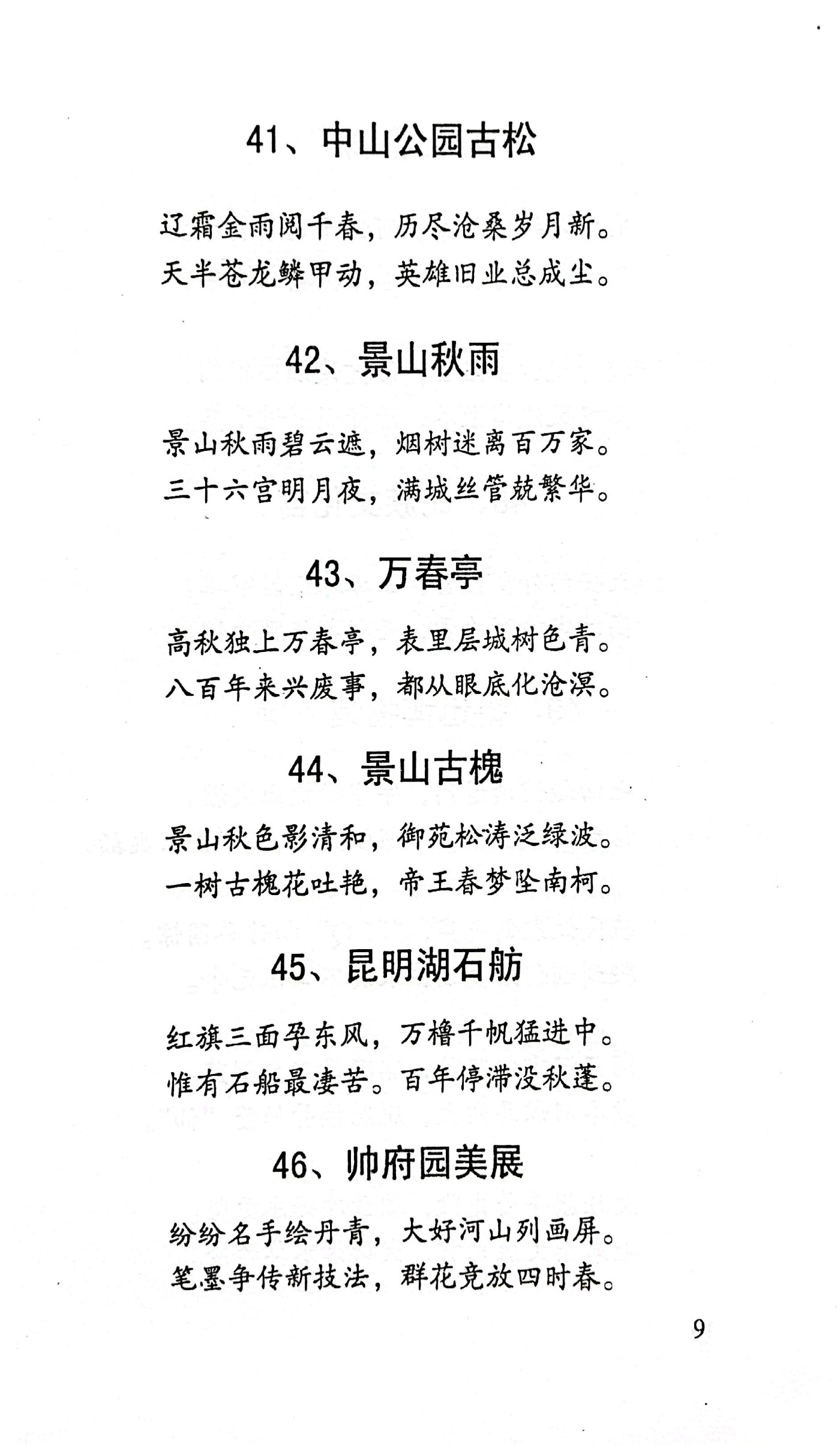 41、中山公园古松

辽霜金雨阅千春，历尽沧桑岁月新。
天半苍龙鳞甲动，英雄旧业总成尘。

42、景山秋雨

景山秋雨碧云遮，烟树迷离百万家。
三十六宫明月夜，满城丝管兢繁华。

43、万春亭

高秋独上万春亭，表里层城树色青。
八百年来兴废事，都从眼底化沧溟。

44、景山古槐

景山秋色影清和，御苑松涛泛绿波。
一树古槐花吐艳，帝王春梦坠南柯。

45、昆明湖石舫

红旗三面孕东风，万橹千帆猛进中。
惟有石船最凄苦。百年停滞没秋蓬。

46、帅府园美展

纷纷名手绘丹青，大好河山列画屏。
笔墨争传新技法，群花竞放四时春。

9